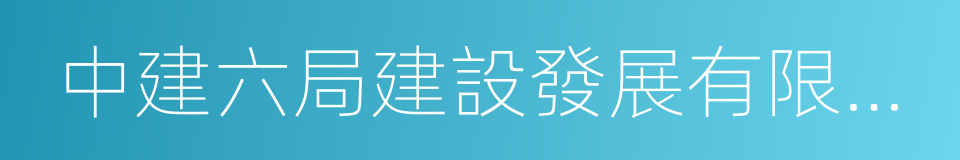 中建六局建設發展有限...